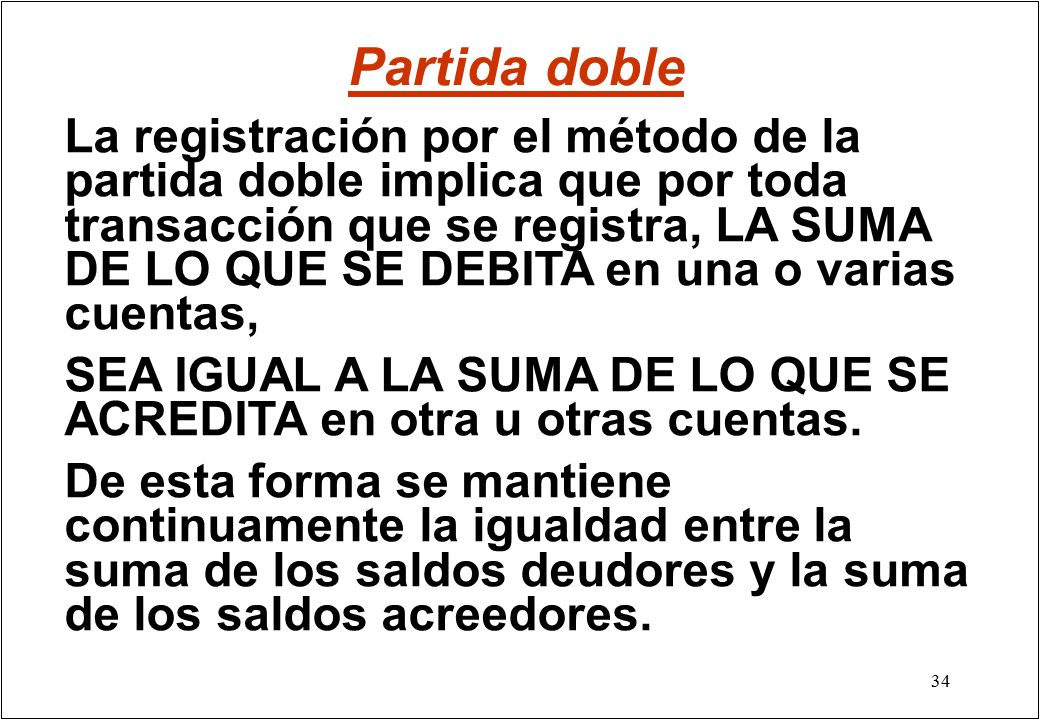 Partida doble

La registración por el método de la partida doble implica que por toda transacción que se registra, LA SUMA DE LO QUE SE DEBITA en una o varias cuentas,

SEA IGUAL A LA SUMA DE LO QUE SE ACREDITA en otra u otras cuentas.

De esta forma se mantiene continuamente la igualdad entre la suma de los saldos deudores y la suma de los saldos acreedores.

34